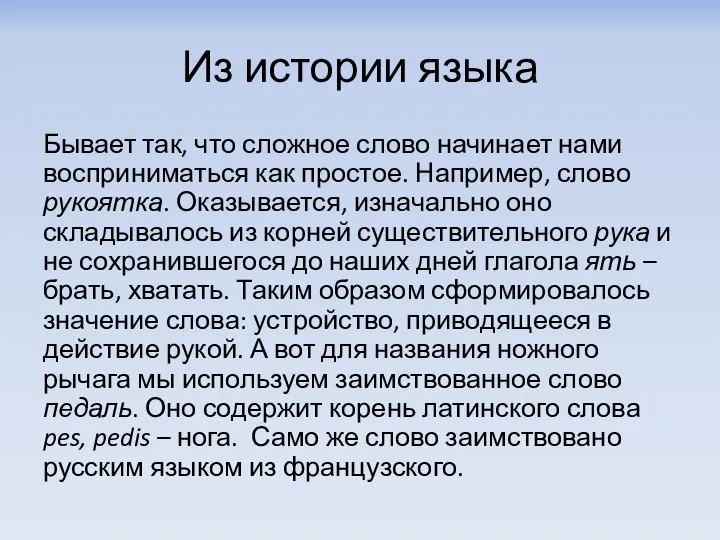 Из истории языка

Бывает так, что сложное слово начинает нами восприниматься как простое. Например, слово рукоятка. Оказывается, изначально оно складывалось из корней существительного рука и не сохранившегося до наших дней глагола ять – брать, хватать. Таким образом сформировалось значение слова: устройство, приводящееся в действие рукой. А вот для названия ножного рычага мы используем заимствованное слово педаль. Оно содержит корень латинского слова pes, pedis – нога. Само же слово заимствовано русским языком из французского.